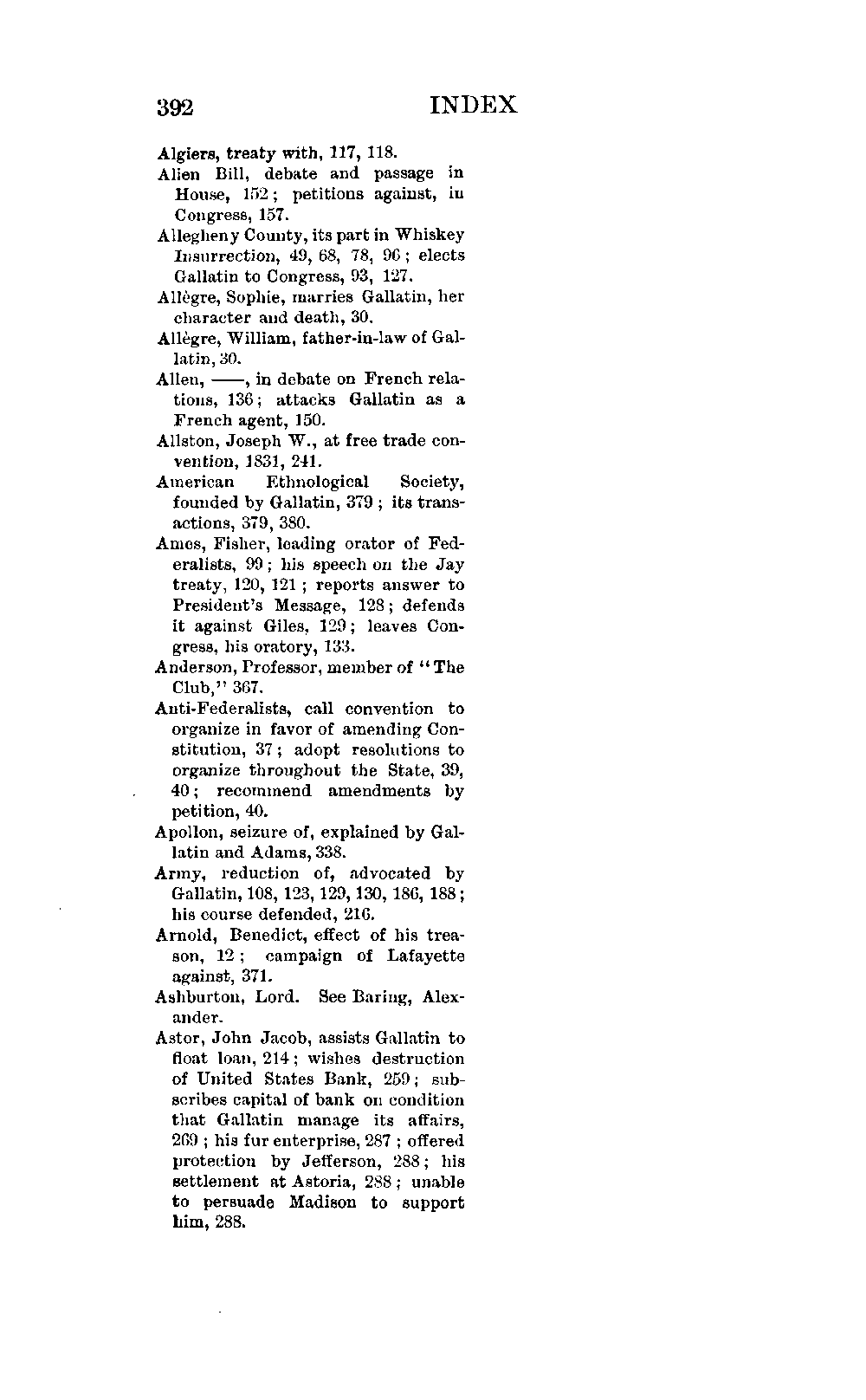 392 INDEX

Algiers, treaty with, 117, 118.
Alien Bill, debate and passage in House, 152; petitions against, in Congress, 157.
Allegheny County, its part in Whiskey Insurrection, 49, 68, 78, 96; elects Gallatin to Congress, 93, 127.
Allègre, Sophie, marries Gallatin, her character and death, 30.
Allègre, William, father-in-law of Gallatin, 30.
Allen, ——, in debate on French relations, 136; attacks Gallatin as a French agent, 150.
Allston, Joseph W., at free trade convention, 1831, 241.
American Ethnological Society, founded by Gallatin, 379; its transactions, 379, 380.
Ames, Fisher, leading orator of Federalists, 99; his speech on the Jay treaty, 120, 121; reports answer to President's Message, 128; defends it against Giles, 129; leaves Congress, his oratory, 133.
Anderson, Professor, member of "The Club," 367.
Anti-Federalists, call convention to organize in favor of amending Constitution, 37; adopt resolutions to organize throughout the State, 39, 40; recommend amendments by petition, 40.
Apollon, seizure of, explained by Gallatin and Adams, 338.
Army, reduction of, advocated by Gallatin, 108, 123, 129, 130, 186, 188; his course defended, 216.
Arnold, Benedict, effect of his treason, 12; campaign of Lafayette against, 371.
Ashburton, Lord. See Baring, Alexander.
Astor, John Jacob, assists Gallatin to float loan, 214; wishes destruction of United States Bank, 259; subscribes capital of bank on condition that Gallatin manage its affairs, 269; his fur enterprise, 287; offered protection by Jefferson, 288; his settlement at Astoria, 288; unable to persuade Madison to support him, 288.